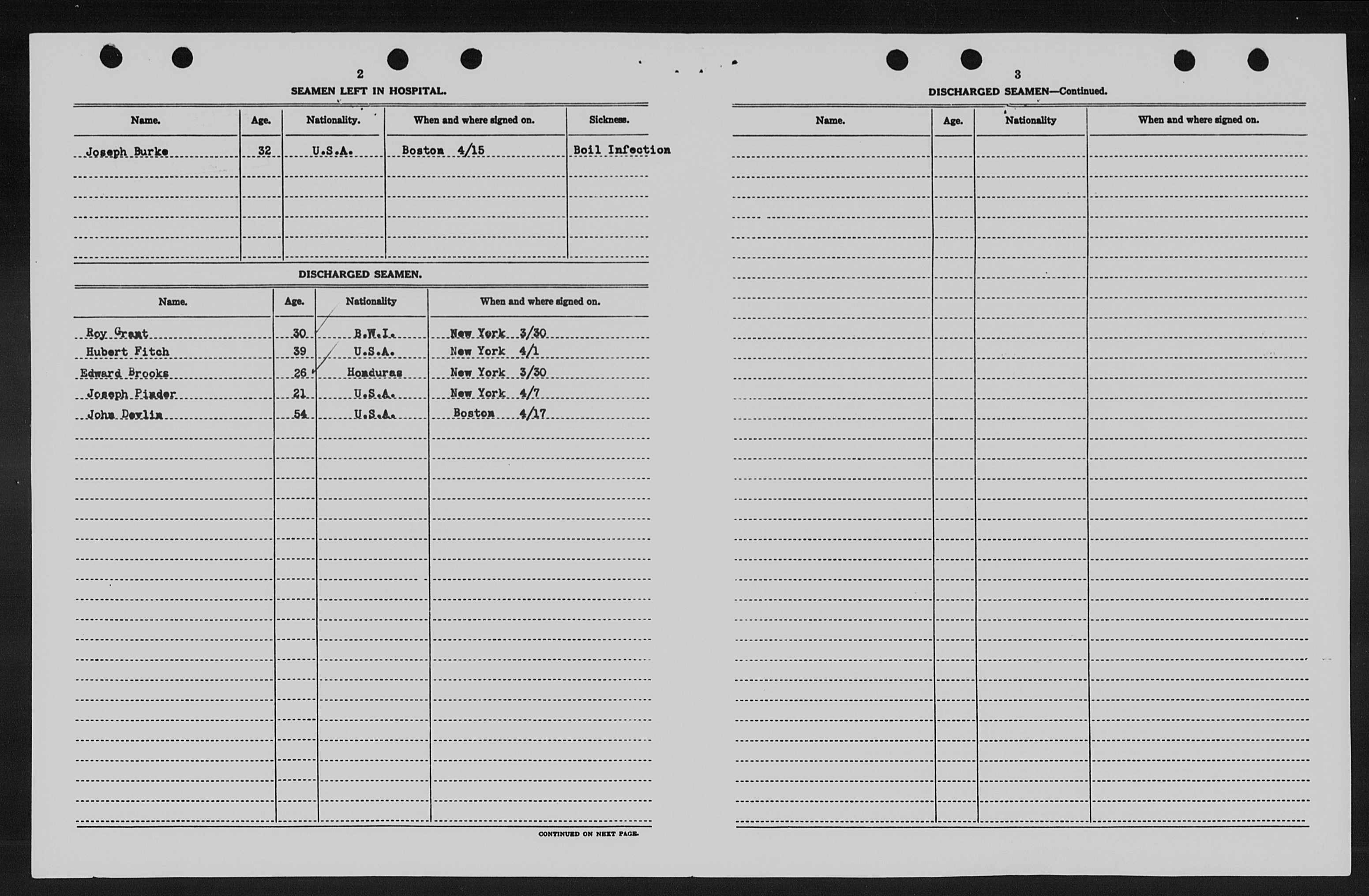 2

SEAMEN LEFT IN HOSPITAL.

| Name. | Age. | Nationality. | When and where signed on. | Sickness. |
|---|---|---|---|---|
| Joseph Burke | 32 | U.S.A. | Boston 4/15 | Boil Infection |

DISCHARGED SEAMEN.

| Name. | Age. | Nationality | When and where signed on. |
|---|---|---|---|
| Roy Grant | 30 | B.W.I. | New York 3/30 |
| Hubert Fitch | 39 | U.S.A. | New York 4/1 |
| Edward Brooks | 26 | Honduras | New York 3/30 |
| Joseph Pinder | 21 | U.S.A. | New York 4/7 |
| John Devlin | 54 | U.S.A. | Boston 4/17 |

CONTINUED ON NEXT PAGE.

3

DISCHARGED SEAMEN—Continued.

| Name. | Age. | Nationality | When and where signed on. |
|---|---|---|---|